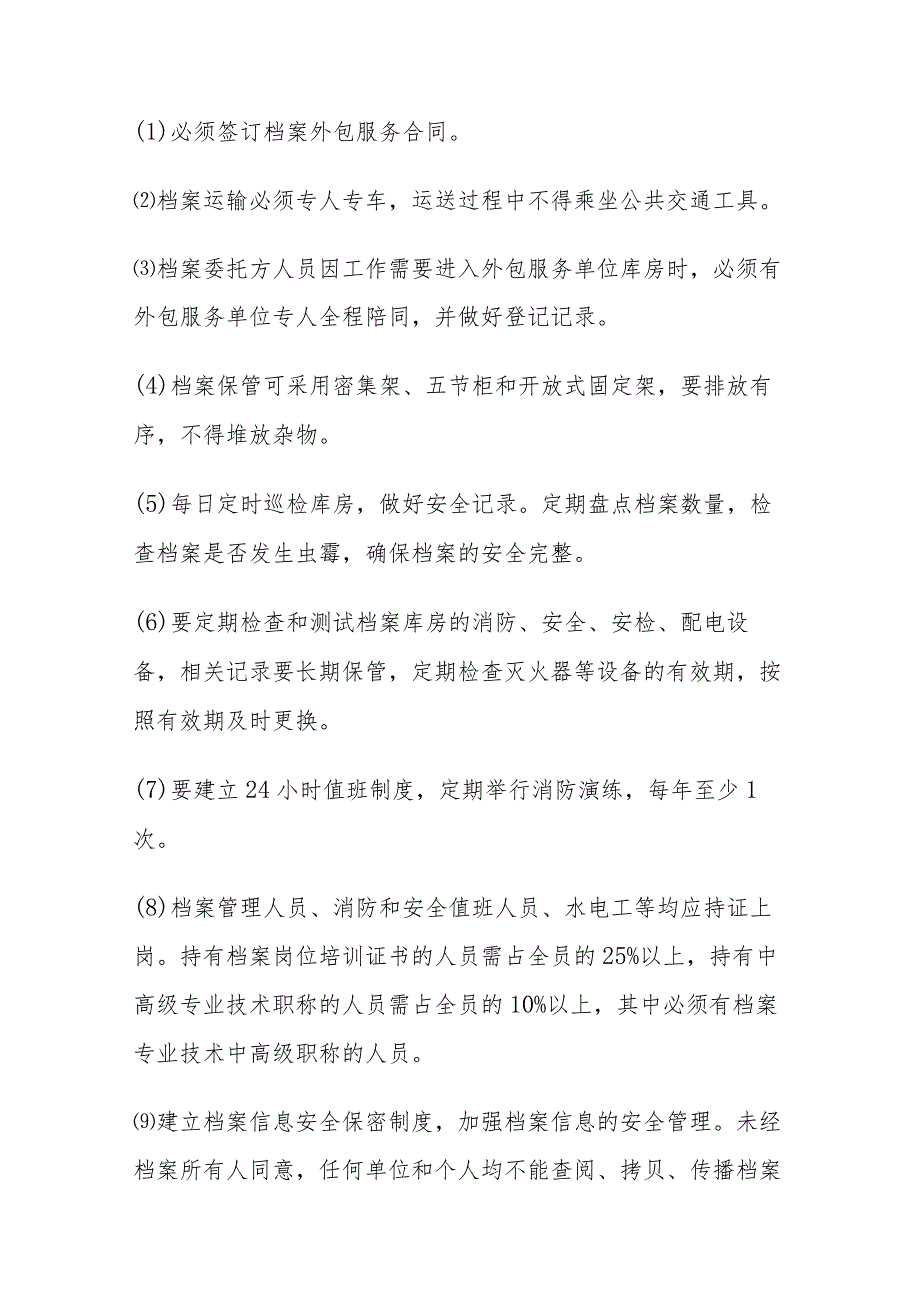 (1)必须签订档案外包服务合同。

⑵档案运输必须专人专车，运送过程中不得乘坐公共交通工具。

⑶档案委托方人员因工作需要进入外包服务单位库房时，必须有外包服务单位专人全程陪同，并做好登记记录。

(4)档案保管可采用密集架、五节柜和开放式固定架，要排放有序，不得堆放杂物。

(5)每日定时巡检库房，做好安全记录。定期盘点档案数量，检查档案是否发生虫霉，确保档案的安全完整。

(6)要定期检查和测试档案库房的消防、安全、安检、配电设备，相关记录要长期保管，定期检查灭火器等设备的有效期，按照有效期及时更换。

(7)要建立24小时值班制度，定期举行消防演练，每年至少1次。

(8)档案管理人员、消防和安全值班人员、水电工等均应持证上岗。持有档案岗位培训证书的人员需占全员的25%以上，持有中高级专业技术职称的人员需占全员的10%以上，其中必须有档案专业技术中高级职称的人员。

⑼建立档案信息安全保密制度，加强档案信息的安全管理。未经档案所有人同意，任何单位和个人均不能查阅、拷贝、传播档案